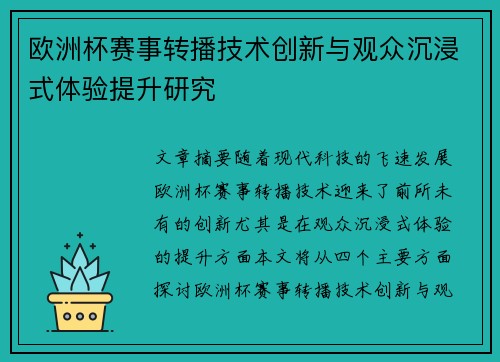 欧洲杯赛事转播技术创新与观众沉浸式体验提升研究

文章摘要随着现代科技的飞速发展欧洲杯赛事转播技术迎来了前所未有的创新尤其是在观众沉浸式体验的提升方面本文将从四个主要方面探讨欧洲杯赛事转播技术创新与观